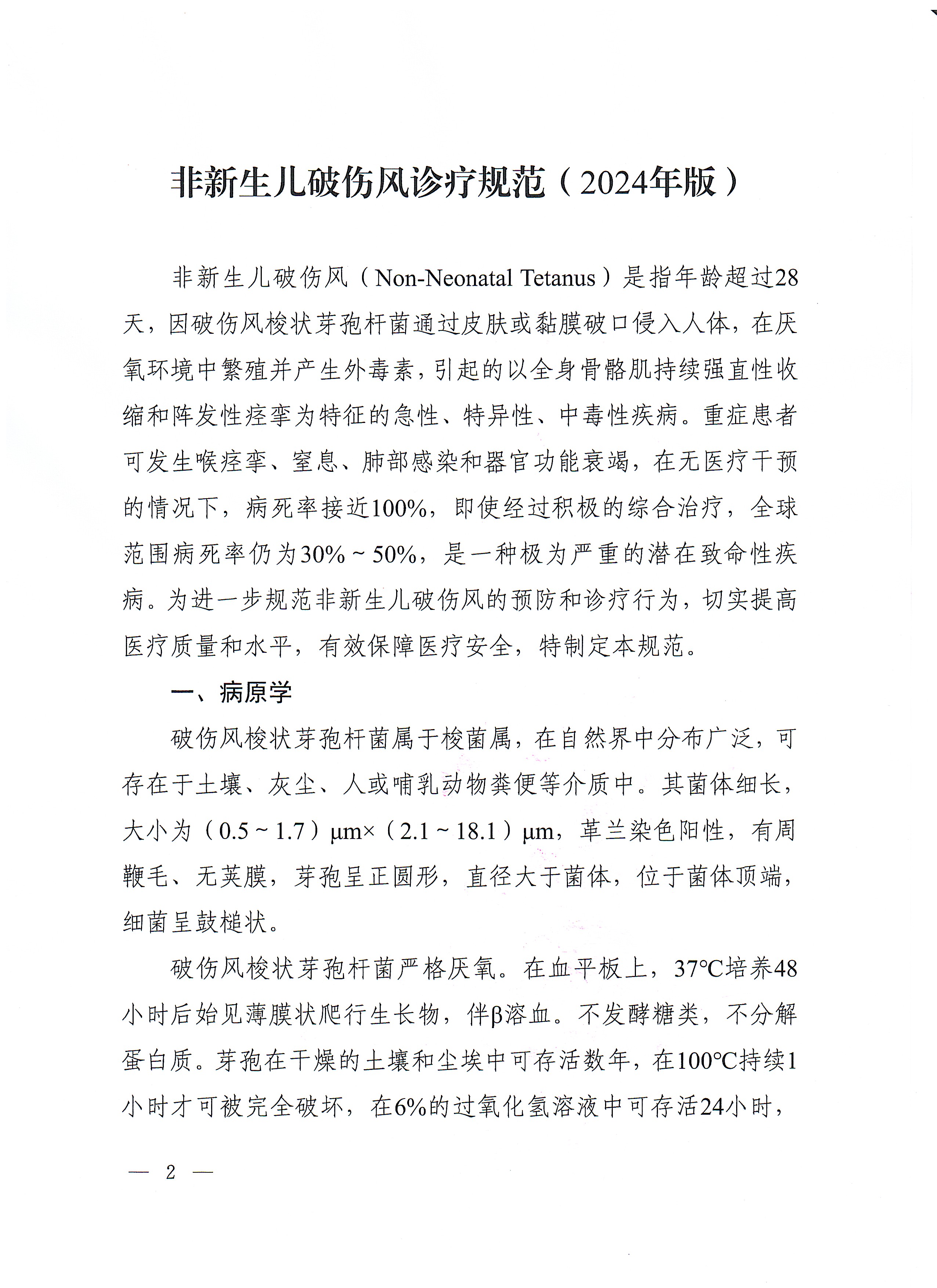 非新生儿破伤风诊疗规范（2024年版）

非新生儿破伤风（Non-Neonatal Tetanus）是指年龄超过28天，因破伤风梭状芽孢杆菌通过皮肤或黏膜破口侵入人体，在厌氧环境中繁殖并产生外毒素，引起的以全身骨骼肌持续强直性收缩和阵发性痉挛为特征的急性、特异性、中毒性疾病。重症患者可发生喉痉挛、窒息、肺部感染和器官功能衰竭，在无医疗干预的情况下，病死率接近100%，即使经过积极的综合治疗，全球范围病死率仍为30%～50%，是一种极为严重的潜在致命性疾病。为进一步规范非新生儿破伤风的预防和诊疗行为，切实提高医疗质量和水平，有效保障医疗安全，特制定本规范。

一、病原学

破伤风梭状芽孢杆菌属于梭菌属，在自然界中分布广泛，可存在于土壤、灰尘、人或哺乳动物粪便等介质中。其菌体细长，大小为（0.5～1.7）μm×（2.1～18.1）μm，革兰染色阳性，有周鞭毛、无荚膜，芽孢呈正圆形，直径大于菌体，位于菌体顶端，细菌呈鼓槌状。

破伤风梭状芽孢杆菌严格厌氧。在血平板上，37℃培养48小时后始见薄膜状爬行生长物，伴β溶血。不发酵糖类，不分解蛋白质。芽孢在干燥的土壤和尘埃中可存活数年，在100℃持续1小时才可被完全破坏，在6%的过氧化氢溶液中可存活24小时，

— 2 —